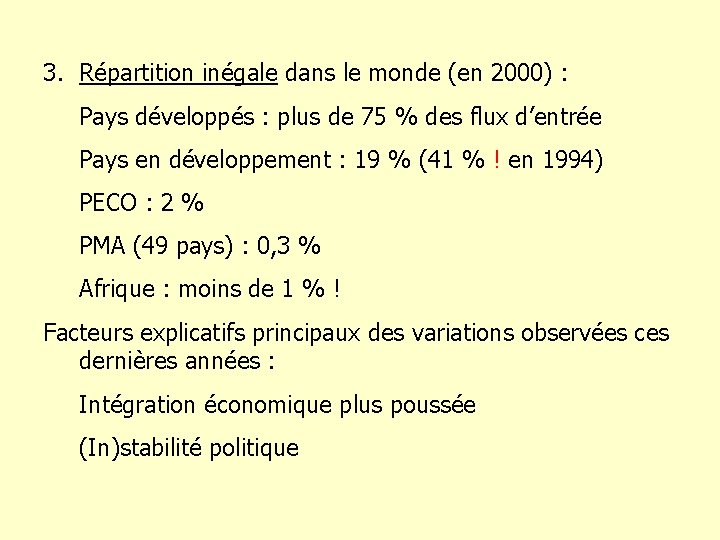 3. Répartition inégale dans le monde (en 2000) :

Pays développés : plus de 75 % des flux d'entrée

Pays en développement : 19 % (41 % ! en 1994)

PECO : 2 %

PMA (49 pays) : 0,3 %

Afrique : moins de 1 % !

Facteurs explicatifs principaux des variations observées ces dernières années :

Intégration économique plus poussée

(In)stabilité politique